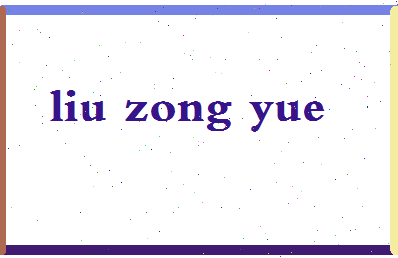 liu zong yue